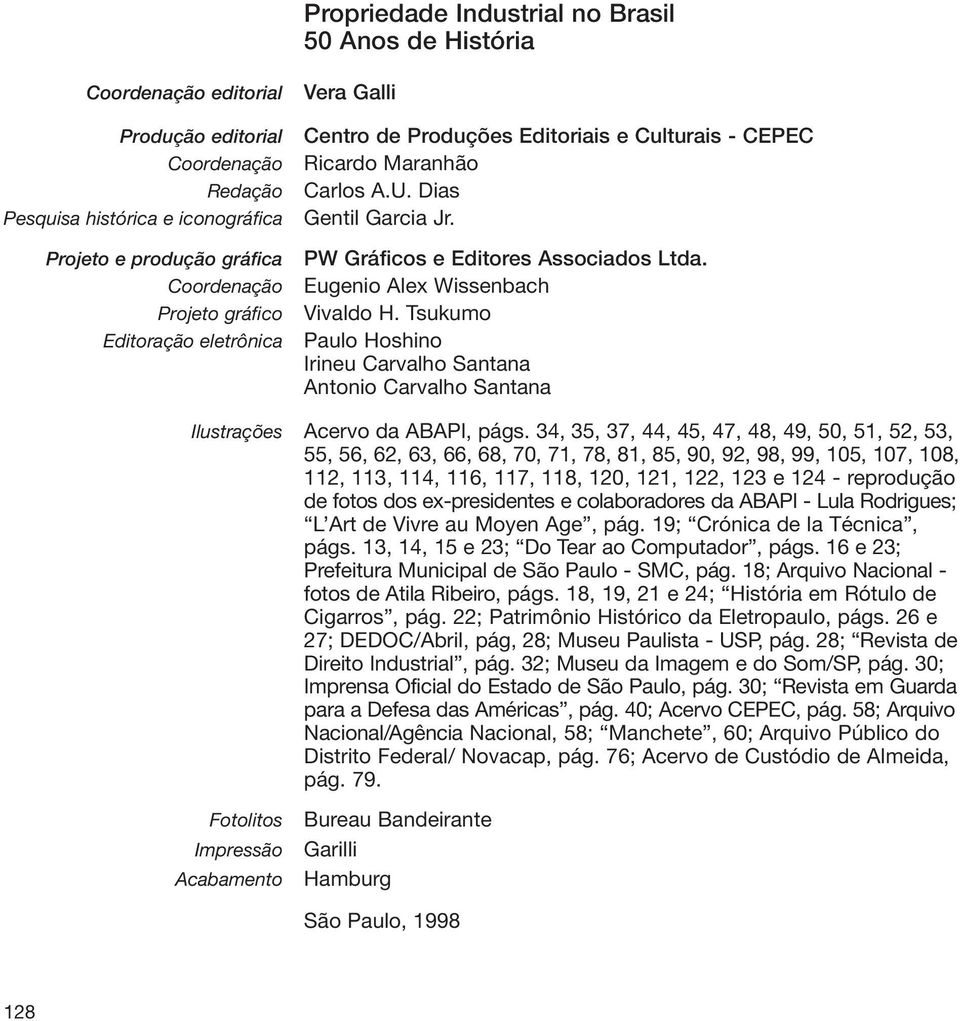 Propriedade Industrial no Brasil
50 Anos de História

Coordenação editorial Vera Galli

Produção editorial Centro de Produções Editoriais e Culturais - CEPEC
Coordenação Ricardo Maranhão
Redação Carlos A.U. Dias
Pesquisa histórica e iconográfica Gentil Garcia Jr.

Projeto e produção gráfica PW Gráficos e Editores Associados Ltda.
Coordenação Eugenio Alex Wissenbach
Projeto gráfico Vivaldo H. Tsukumo
Editoração eletrônica Paulo Hoshino
Irineu Carvalho Santana
Antonio Carvalho Santana

Ilustrações Acervo da ABAPI, págs. 34, 35, 37, 44, 45, 47, 48, 49, 50, 51, 52, 53, 55, 56, 62, 63, 66, 68, 70, 71, 78, 81, 85, 90, 92, 98, 99, 105, 107, 108, 112, 113, 114, 116, 117, 118, 120, 121, 122, 123 e 124 - reprodução de fotos dos ex-presidentes e colaboradores da ABAPI - Lula Rodrigues; “L’Art de Vivre au Moyen Age”, pág. 19; “Crónica de la Técnica”, págs. 13, 14, 15 e 23; “Do Tear ao Computador”, págs. 16 e 23; Prefeitura Municipal de São Paulo - SMC, pág. 18; Arquivo Nacional - fotos de Atila Ribeiro, págs. 18, 19, 21 e 24; “História em Rótulo de Cigarros”, pág. 22; Patrimônio Histórico da Eletropaulo, págs. 26 e 27; DEDOC/Abril, pág, 28; Museu Paulista - USP, pág. 28; “Revista de Direito Industrial”, pág. 32; Museu da Imagem e do Som/SP, pág. 30; Imprensa Oficial do Estado de São Paulo, pág. 30; “Revista em Guarda para a Defesa das Américas”, pág. 40; Acervo CEPEC, pág. 58; Arquivo Nacional/Agência Nacional, 58; “Manchete”, 60; Arquivo Público do Distrito Federal/ Novacap, pág. 76; Acervo de Custódio de Almeida, pág. 79.

Fotolitos Bureau Bandeirante
Impressão Garilli
Acabamento Hamburg

São Paulo, 1998

128